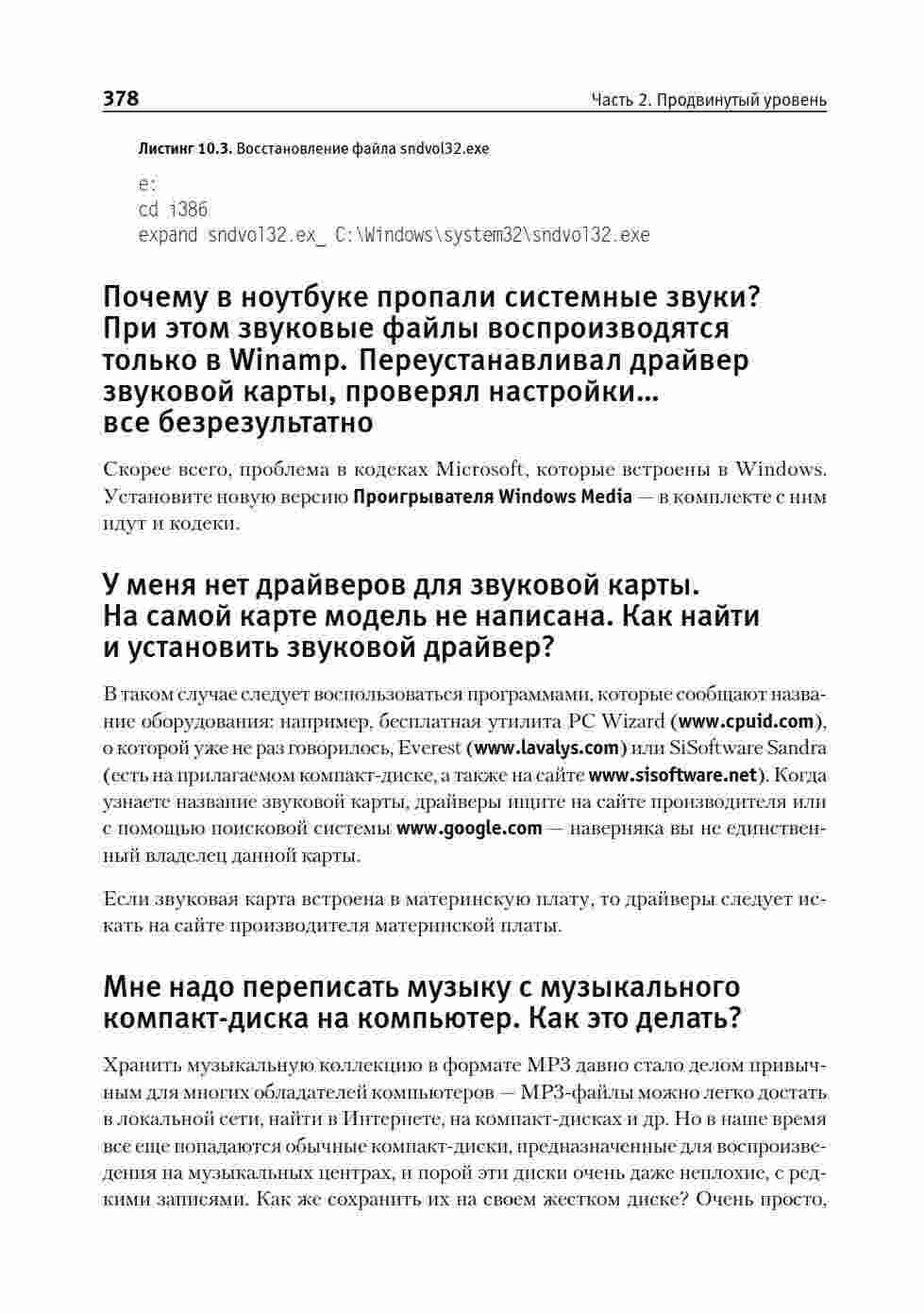 378 Часть 2. Продвинутый уровень

Листинг 10.3. Восстановление файла sndvol32.exe

e:
cd i386
expand sndvol32.ex_ C:\Windows\system32\sndvol32.exe

Почему в ноутбуке пропали системные звуки? При этом звуковые файлы воспроизводятся только в Winamp. Переустанавливал драйвер звуковой карты, проверял настройки... все безрезультатно

Скорее всего, проблема в кодеках Microsoft, которые встроены в Windows. Установите новую версию Проигрывателя Windows Media — в комплекте с ним идут и кодеки.

У меня нет драйверов для звуковой карты. На самой карте модель не написана. Как найти и установить звуковой драйвер?

В таком случае следует воспользоваться программами, которые сообщают название оборудования: например, бесплатная утилита PC Wizard (www.cpuid.com), о которой уже не раз говорилось, Everest (www.lavalys.com) или SiSoftware Sandra (есть на прилагаемом компакт-диске, а также на сайте www.sisoftware.net). Когда узнаете название звуковой карты, драйверы ищите на сайте производителя или с помощью поисковой системы www.google.com — наверняка вы не единственный владелец данной карты.

Если звуковая карта встроена в материнскую плату, то драйверы следует искать на сайте производителя материнской платы.

Мне надо переписать музыку с музыкального компакт-диска на компьютер. Как это делать?

Хранить музыкальную коллекцию в формате MP3 давно стало делом привычным для многих обладателей компьютеров — MP3-файлы можно легко достать в локальной сети, найти в Интернете, на компакт-дисках и др. Но в наше время все еще попадаются обычные компакт-диски, предназначенные для воспроизведения на музыкальных центрах, и порой эти диски очень даже неплохие, с редкими записями. Как же сохранить их на своем жестком диске? Очень просто,